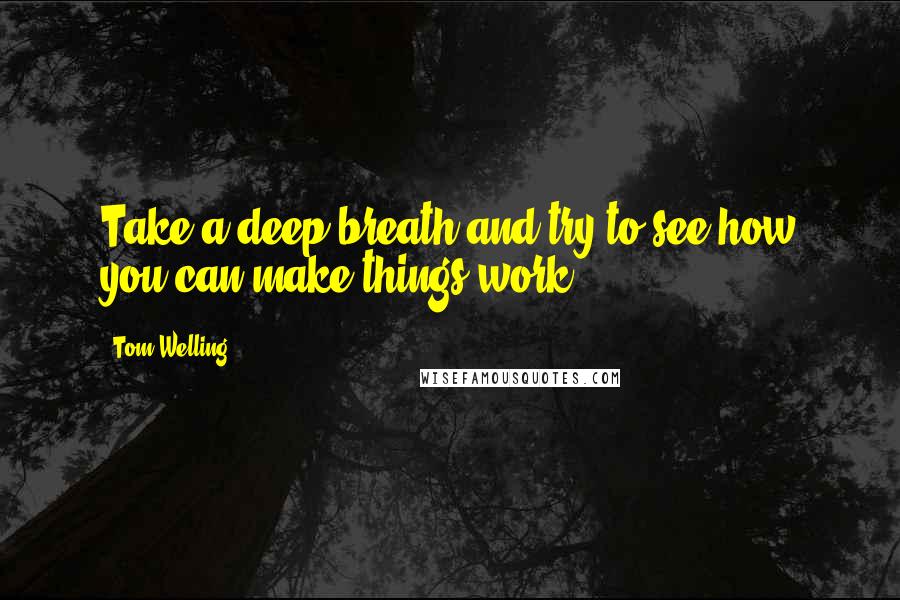 Take a deep breath and try to see how you can make things work.

Tom Welling

WISEFAMOUSQUOTES.COM